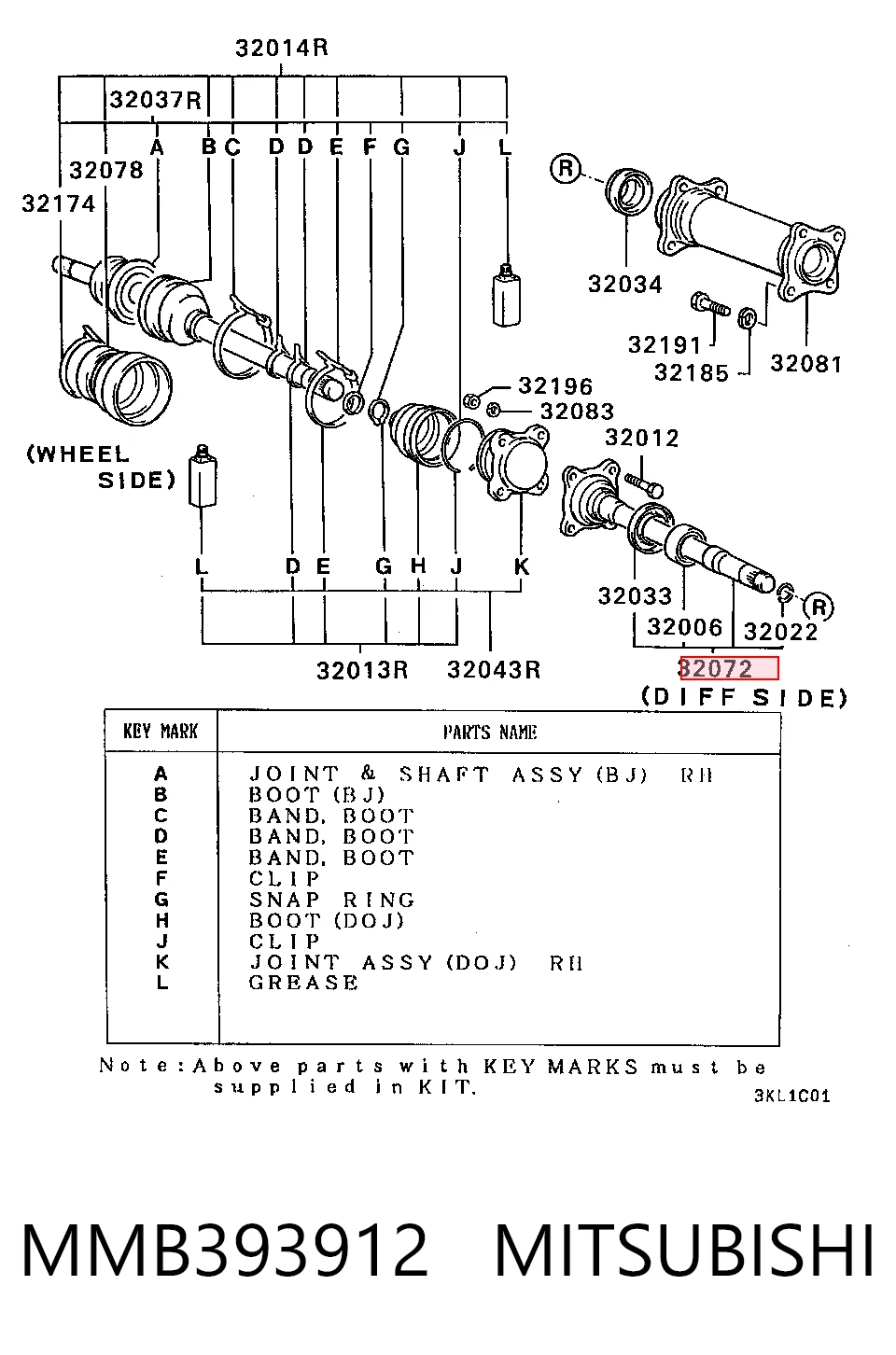 32014R
32037R
A B C D D E F G J L
32078
32174
R
32034
32191
32185
32081
32196
32083
32012
(WHEEL SIDE)
L D E G H J K
32033
32006
32022
R
32013R
32043R
32072
(DIFF SIDE)

| KEY MARK | PARTS NAME |
|---|---|
| A | JOINT & SHAFT ASSY (BJ) RH |
| B | BOOT (BJ) |
| C | BAND, BOOT |
| D | BAND, BOOT |
| E | BAND, BOOT |
| F | CLIP |
| G | SNAP RING |
| H | BOOT (DOJ) |
| J | CLIP |
| K | JOINT ASSY (DOJ) RH |
| L | GREASE |

Note: Above parts with KEY MARKS must be supplied in KIT.
3KL1C01

MMB393912 MITSUBISHI